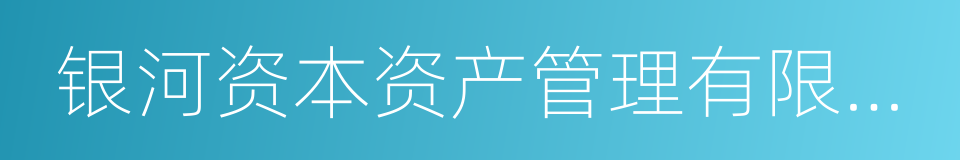 银河资本资产管理有限...